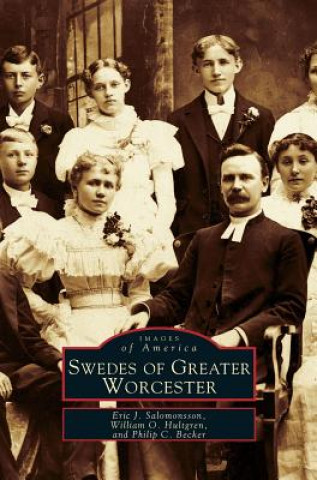 IMAGES
of America
SWEDES OF GREATER WORCESTER

Eric J. Salomonsson,
William O. Hultgren,
and Philip C. Becker